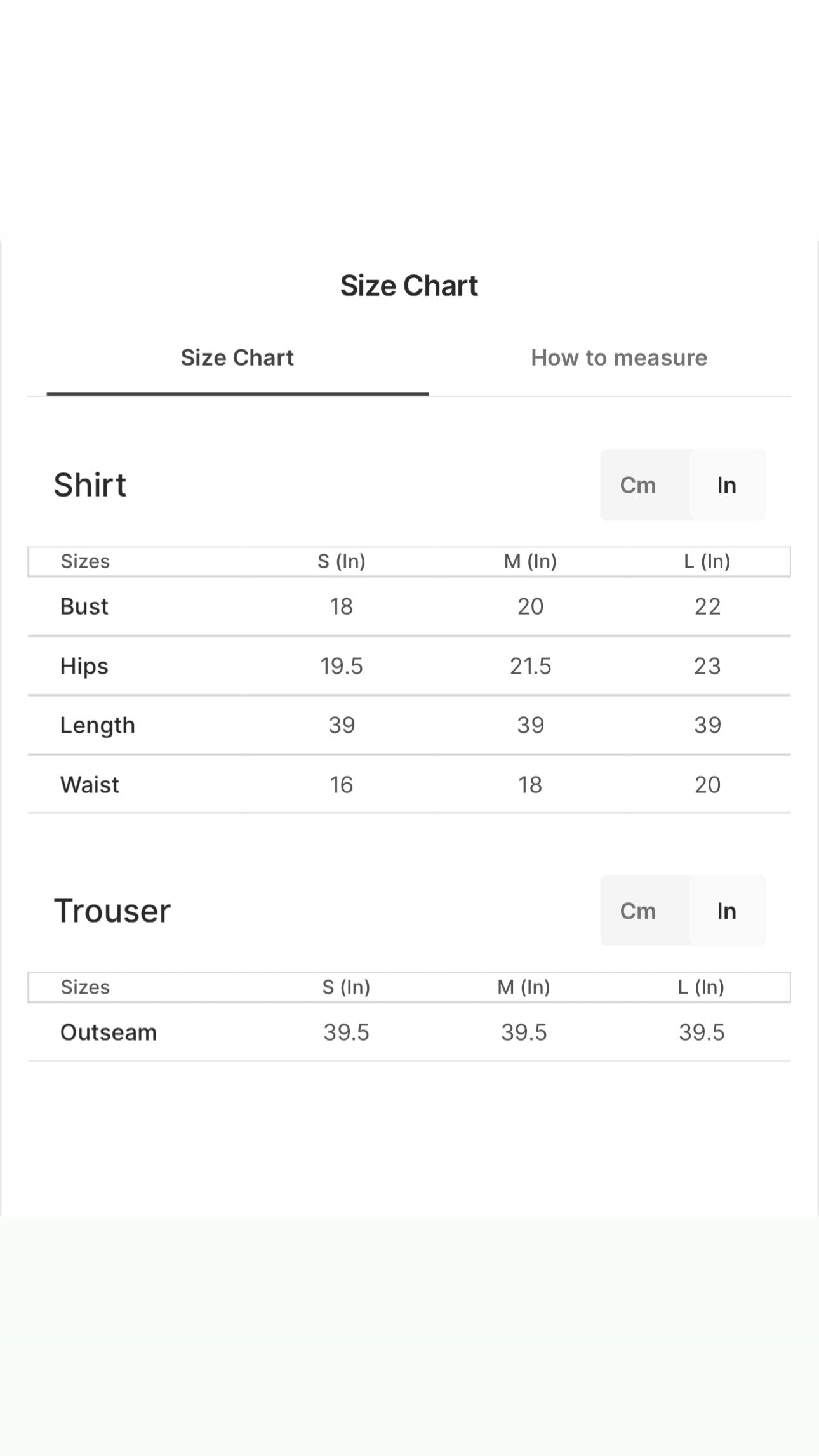 Size Chart

Size Chart

How to measure

Shirt

Cm In

| Sizes | S (In) | M (In) | L (In) |
|---|---|---|---|
| Bust | 18 | 20 | 22 |
| Hips | 19.5 | 21.5 | 23 |
| Length | 39 | 39 | 39 |
| Waist | 16 | 18 | 20 |

Trouser

Cm In

| Sizes | S (In) | M (In) | L (In) |
|---|---|---|---|
| Outseam | 39.5 | 39.5 | 39.5 |